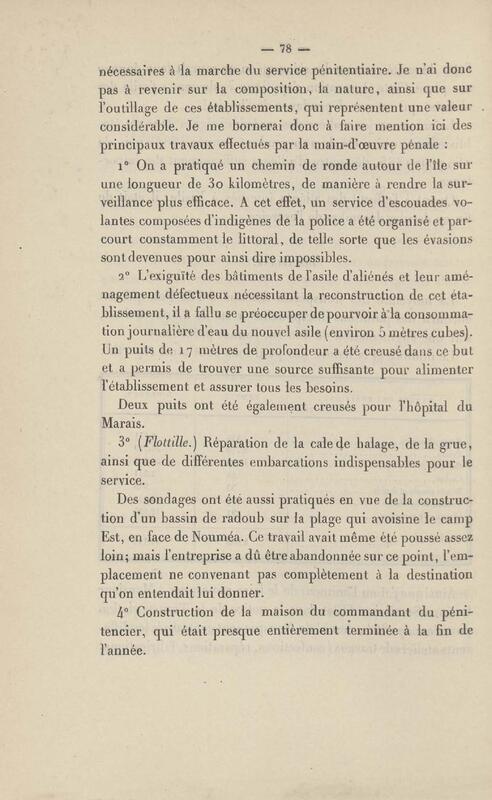 — 78 —

nécessaires à la marche du service pénitentiaire. Je n'ai donc pas à revenir sur la composition, la nature, ainsi que sur l'outillage de ces établissements, qui représentent une valeur considérable. Je me bornerai donc à faire mention ici des principaux travaux effectués par la main-d'œuvre pénale :

1° On a pratiqué un chemin de ronde autour de l'île sur une longueur de 30 kilomètres, de manière à rendre la surveillance plus efficace. A cet effet, un service d'escouades volantes composées d'indigènes de la police a été organisé et parcourt constamment le littoral, de telle sorte que les évasions sont devenues pour ainsi dire impossibles.

2° L'exiguïté des bâtiments de l'asile d'aliénés et leur aménagement défectueux nécessitant la reconstruction de cet établissement, il a fallu se préoccuper de pourvoir à la consommation journalière d'eau du nouvel asile (environ 5 mètres cubes). Un puits de 17 mètres de profondeur a été creusé dans ce but et a permis de trouver une source suffisante pour alimenter l'établissement et assurer tous les besoins.

Deux puits ont été également creusés pour l'hôpital du Marais.

3° (Flottille.) Réparation de la cale de halage, de la grue, ainsi que de différentes embarcations indispensables pour le service.

Des sondages ont été aussi pratiqués en vue de la construction d'un bassin de radoub sur la plage qui avoisine le camp Est, en face de Nouméa. Ce travail avait même été poussé assez loin; mais l'entreprise a dû être abandonnée sur ce point, l'emplacement ne convenant pas complètement à la destination qu'on entendait lui donner.

4° Construction de la maison du commandant du pénitencier, qui était presque entièrement terminée à la fin de l'année.